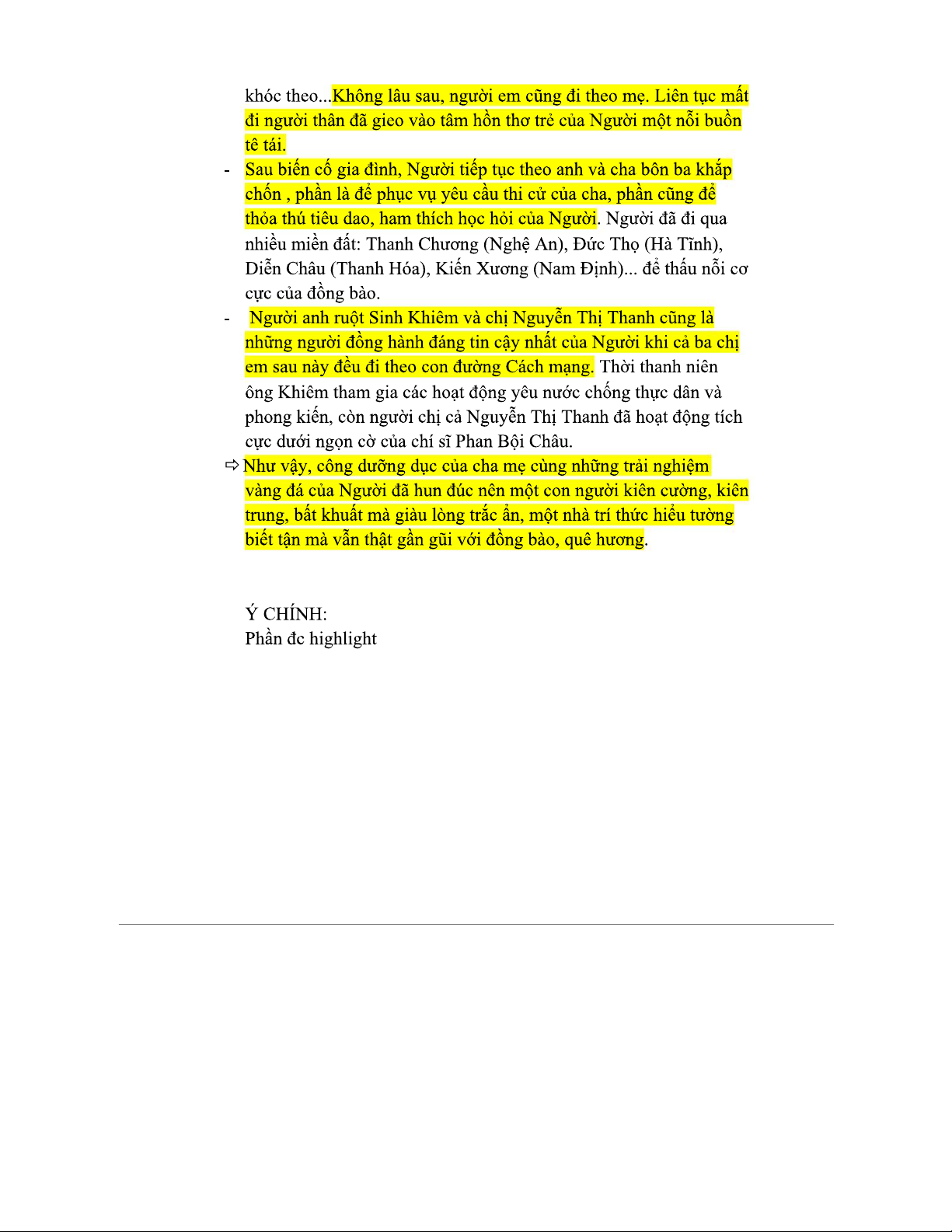 khóc theo...Không lâu sau, người em cũng đi theo mẹ. Liên tục mất đi người thân đã gieo vào tâm hồn thơ trẻ của Người một nỗi buồn tê tái.

- Sau biến cố gia đình, Người tiếp tục theo anh và cha bôn ba khắp chốn , phần là để phục vụ yêu cầu thi cử của cha, phần cũng để thỏa thú tiêu dao, ham thích học hỏi của Người. Người đã đi qua nhiều miền đất: Thanh Chương (Nghệ An), Đức Thọ (Hà Tĩnh), Diễn Châu (Thanh Hóa), Kiến Xương (Nam Định)... để thấu nỗi cơ cực của đồng bào.

- Người anh ruột Sinh Khiêm và chị Nguyễn Thị Thanh cũng là những người đồng hành đáng tin cậy nhất của Người khi cả ba chị em sau này đều đi theo con đường Cách mạng. Thời thanh niên ông Khiêm tham gia các hoạt động yêu nước chống thực dân và phong kiến, còn người chị cả Nguyễn Thị Thanh đã hoạt động tích cực dưới ngọn cờ của chí sĩ Phan Bội Châu.

⇨ Như vậy, công dưỡng dục của cha mẹ cùng những trải nghiệm vàng đá của Người đã hun đúc nên một con người kiên cường, kiên trung, bất khuất mà giàu lòng trắc ẩn, một nhà trí thức hiểu tường biết tận mà vẫn thật gần gũi với đồng bào, quê hương.

Ý CHÍNH:
Phần đc highlight